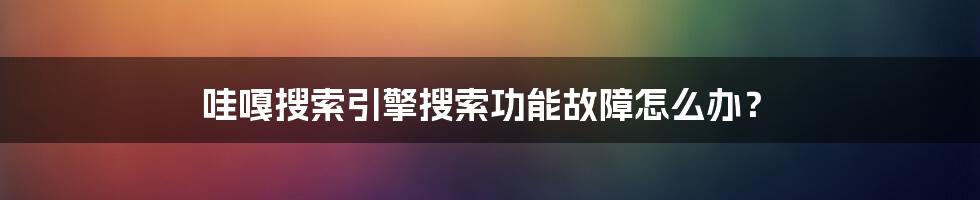 哇嘎搜索引擎搜索功能故障怎么办？